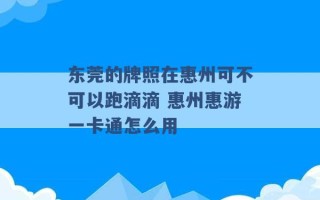 东莞的牌照在惠州可不可以跑滴滴 惠州惠游一卡通怎么用